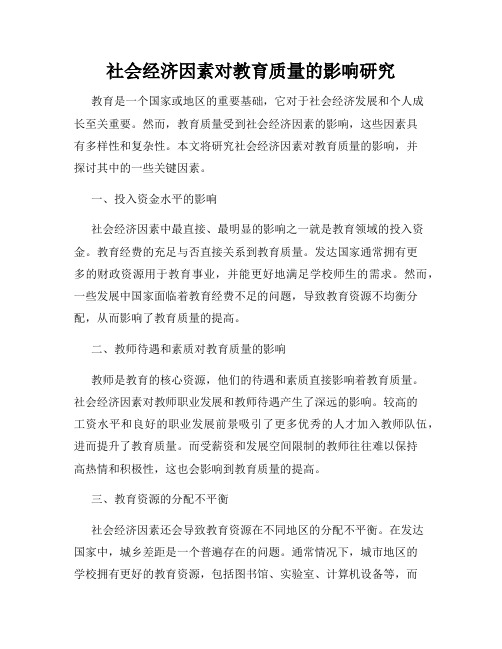 社会经济因素对教育质量的影响研究

教育是一个国家或地区的重要基础，它对于社会经济发展和个人成长至关重要。然而，教育质量受到社会经济因素的影响，这些因素具有多样性和复杂性。本文将研究社会经济因素对教育质量的影响，并探讨其中的一些关键因素。

一、投入资金水平的影响

社会经济因素中最直接、最明显的影响之一就是教育领域的投入资金。教育经费的充足与否直接关系到教育质量。发达国家通常拥有更多的财政资源用于教育事业，并能更好地满足学校师生的需求。然而，一些发展中国家面临着教育经费不足的问题，导致教育资源不均衡分配，从而影响了教育质量的提高。

二、教师待遇和素质对教育质量的影响

教师是教育的核心资源，他们的待遇和素质直接影响着教育质量。社会经济因素对教师职业发展和教师待遇产生了深远的影响。较高的工资水平和良好的职业发展前景吸引了更多优秀的人才加入教师队伍，进而提升了教育质量。而受薪资和发展空间限制的教师往往难以保持高热情和积极性，这也会影响到教育质量的提高。

三、教育资源的分配不平衡

社会经济因素还会导致教育资源在不同地区的分配不平衡。在发达国家中，城乡差距是一个普遍存在的问题。通常情况下，城市地区的学校拥有更好的教育资源，包括图书馆、实验室、计算机设备等，而